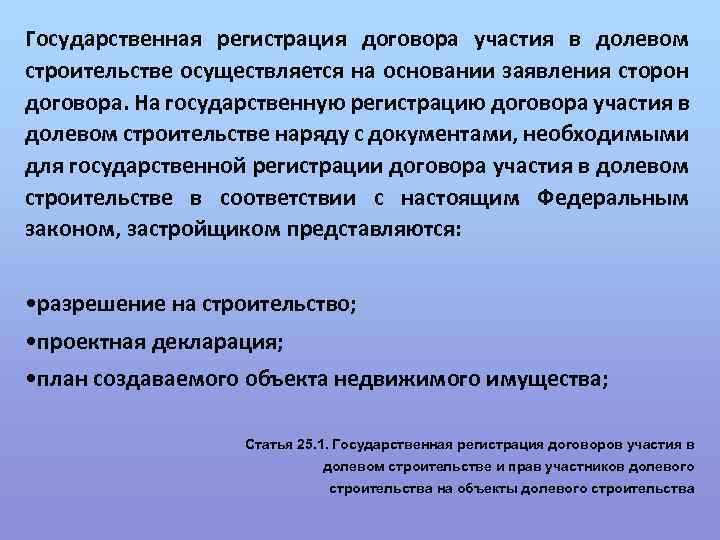 Государственная регистрация договора участия в долевом строительстве осуществляется на основании заявления сторон договора. На государственную регистрацию договора участия в долевом строительстве наряду с документами, необходимыми для государственной регистрации договора участия в долевом строительстве в соответствии с настоящим Федеральным законом, застройщиком представляются:

•разрешение на строительство;
•проектная декларация;
•план создаваемого объекта недвижимого имущества;

Статья 25.1. Государственная регистрация договоров участия в долевом строительстве и прав участников долевого строительства на объекты долевого строительства